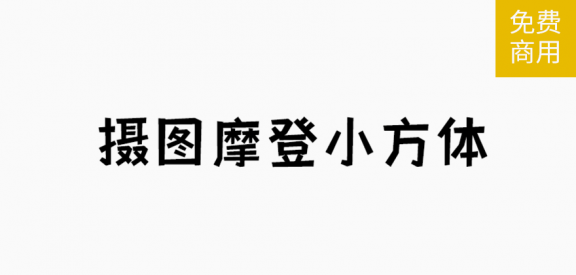 免费
商用

摄图摩登小方体